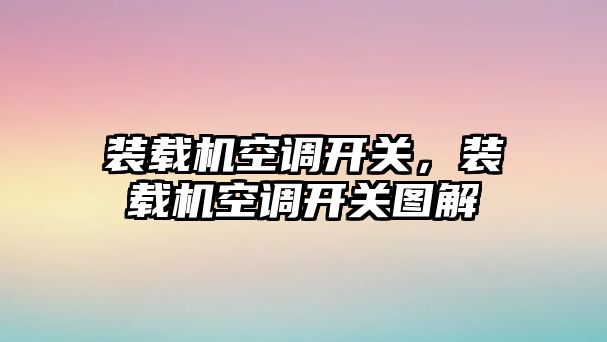 装载机空调开关，装载机空调开关图解